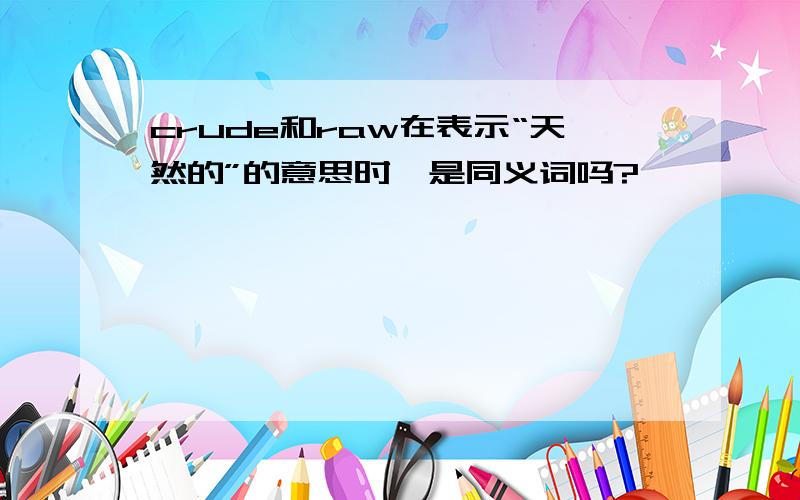 crude和raw在表示“天然的”的意思时,是同义词吗?